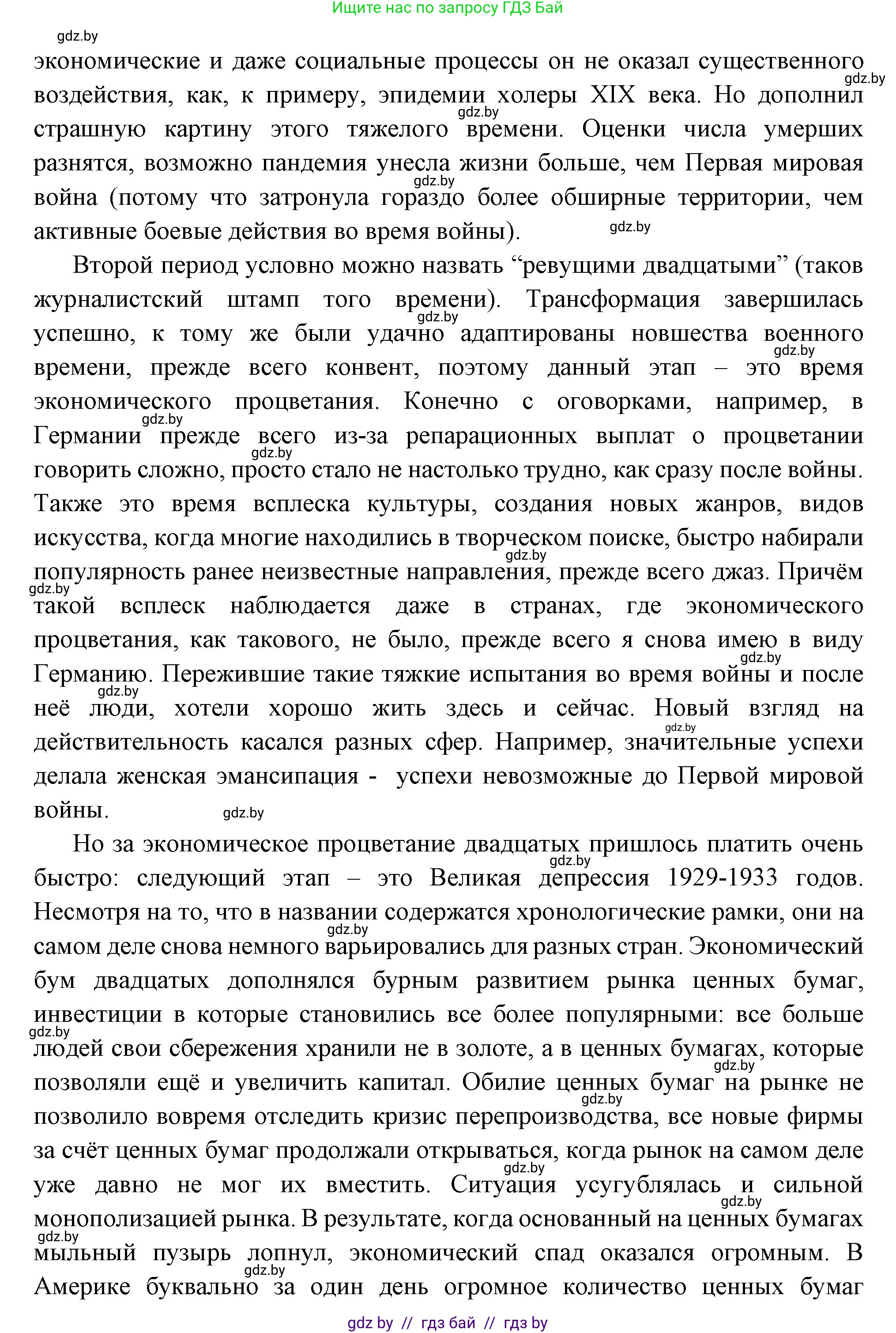 Ищите нас по запросу ГДЗ Бай

gdz.by

экономические и даже социальные процессы он не оказал существенного воздействия, как, к примеру, эпидемии холеры XIX века. Но дополнил страшную картину этого тяжелого времени. Оценки числа умерших разнятся, возможно пандемия унесла жизни больше, чем Первая мировая война (потому что затронула гораздо более обширные территории, чем активные боевые действия во время войны).

Второй период условно можно назвать “ревущими двадцатыми” (таков журналистский штамп того времени). Трансформация завершилась успешно, к тому же были удачно адаптированы новшества военного времени, прежде всего конвент, поэтому данный этап – это время экономического процветания. Конечно с оговорками, например, в Германии прежде всего из-за репарационных выплат о процветании говорить сложно, просто стало не настолько трудно, как сразу после войны. Также это время всплеска культуры, создания новых жанров, видов искусства, когда многие находились в творческом поиске, быстро набирали популярность ранее неизвестные направления, прежде всего джаз. Причём такой всплеск наблюдается даже в странах, где экономического процветания, как такового, не было, прежде всего я снова имею в виду Германию. Пережившие такие тяжкие испытания во время войны и после неё люди, хотели хорошо жить здесь и сейчас. Новый взгляд на действительность касался разных сфер. Например, значительные успехи делала женская эмансипация - успехи невозможные до Первой мировой войны.

Но за экономическое процветание двадцатых пришлось платить очень быстро: следующий этап – это Великая депрессия 1929-1933 годов. Несмотря на то, что в названии содержатся хронологические рамки, они на самом деле снова немного варьировались для разных стран. Экономический бум двадцатых дополнялся бурным развитием рынка ценных бумаг, инвестиции в которые становились все более популярными: все больше людей свои сбережения хранили не в золоте, а в ценных бумагах, которые позволяли ещё и увеличить капитал. Обилие ценных бумаг на рынке не позволило вовремя отследить кризис перепроизводства, все новые фирмы за счёт ценных бумаг продолжали открываться, когда рынок на самом деле уже давно не мог их вместить. Ситуация усугублялась и сильной монополизацией рынка. В результате, когда основанный на ценных бумагах мыльный пузырь лопнул, экономический спад оказался огромным. В Америке буквально за один день огромное количество ценных бумаг

gdz by // гдз бай // гдз by